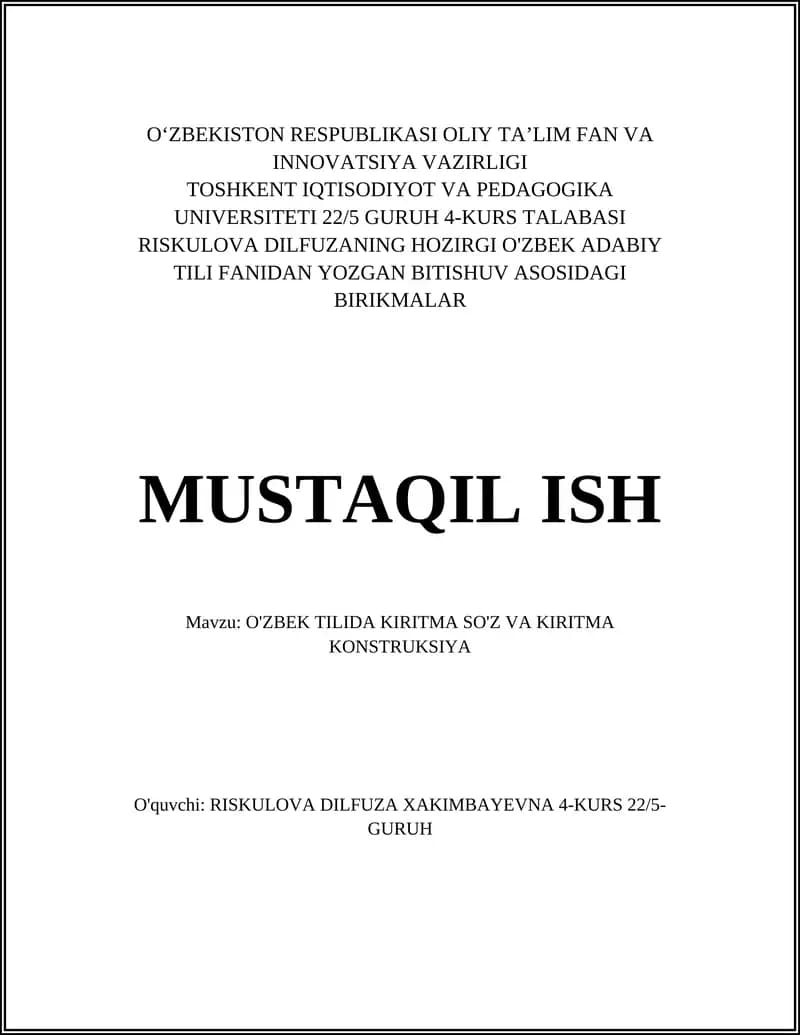 O‘ZBEKISTON RESPUBLIKASI OLIY TA’LIM FAN VA INNOVATSIYA VAZIRLIGI
TOSHKENT IQTISODIYOT VA PEDAGOGIKA UNIVERSITETI 22/5 GURUH 4-KURS TALABASI RISKULOVA DILFUZANING HOZIRGI O'ZBEK ADABIY TILI FANIDAN YOZGAN BITISHUV ASOSIDAGI BIRIKMALAR

MUSTAQIL ISH

Mavzu: O'ZBEK TILIDA KIRITMA SO'Z VA KIRITMA KONSTRUKSIYA

O'quvchi: RISKULOVA DILFUZA XAKIMBAYEVNA 4-KURS 22/5-GURUH